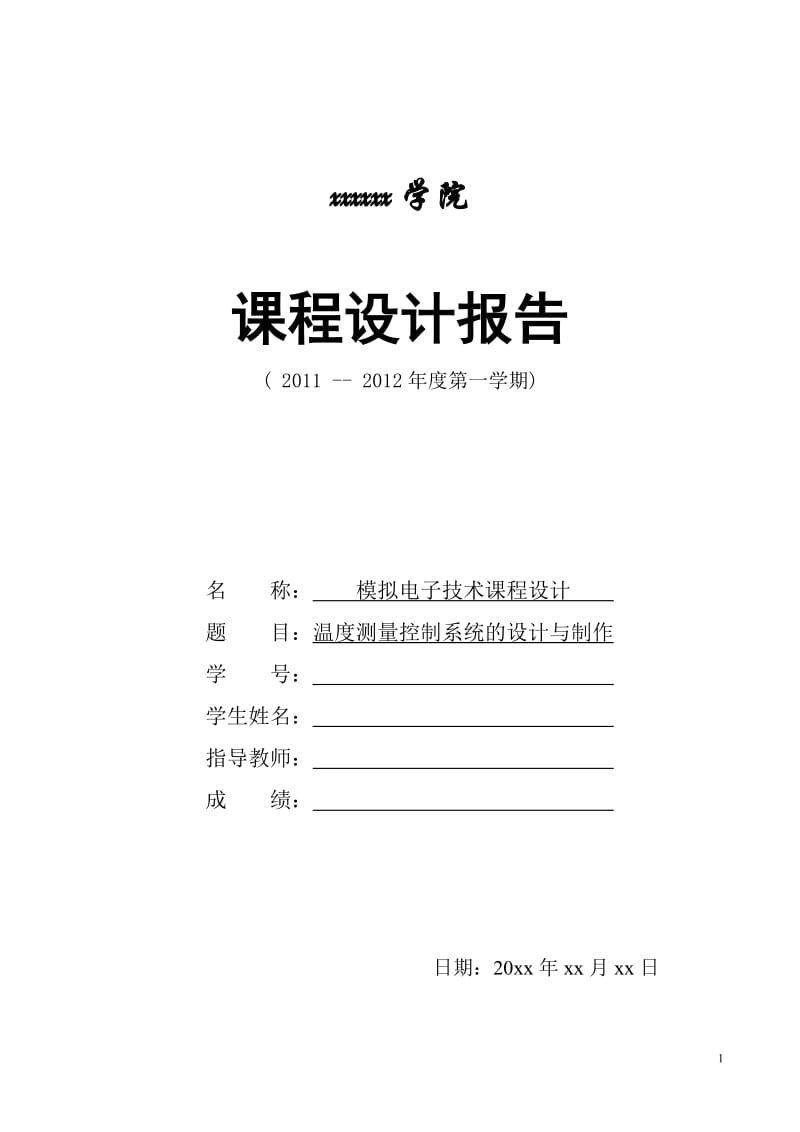 xxxxxx 学院

课程设计报告

（ 2011 -- 2012 年度第一学期）

名　　称：　模拟电子技术课程设计

题　　目：温度测量控制系统的设计与制作

学　　号：

学生姓名：

指导教师：

成　　绩：

日期：20xx 年 xx 月 xx 日

1